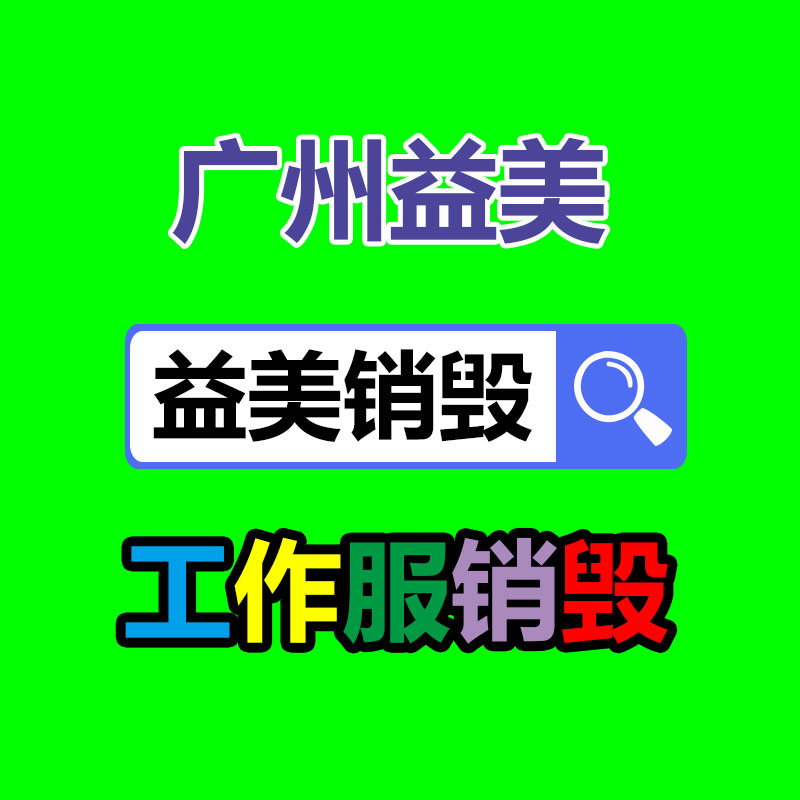 广州益美

益美销毁

工作服销毁